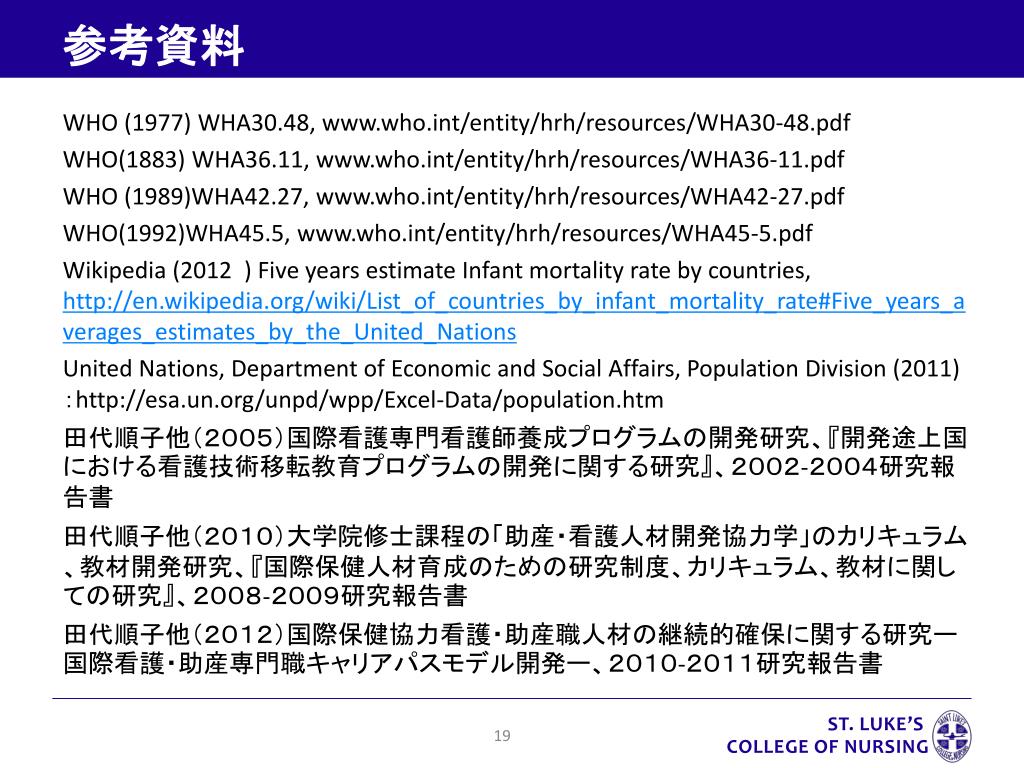 参考資料

WHO (1977) WHA30.48, www.who.int/entity/hrh/resources/WHA30-48.pdf

WHO(1883) WHA36.11, www.who.int/entity/hrh/resources/WHA36-11.pdf

WHO (1989)WHA42.27, www.who.int/entity/hrh/resources/WHA42-27.pdf

WHO(1992)WHA45.5, www.who.int/entity/hrh/resources/WHA45-5.pdf

Wikipedia (2012 ) Five years estimate Infant mortality rate by countries, http://en.wikipedia.org/wiki/List_of_countries_by_infant_mortality_rate#Five_years_averages_estimates_by_the_United_Nations

United Nations, Department of Economic and Social Affairs, Population Division (2011) ：http://esa.un.org/unpd/wpp/Excel-Data/population.htm

田代順子他（２００５）国際看護専門看護師養成プログラムの開発研究、『開発途上国における看護技術移転教育プログラムの開発に関する研究』、２００２-２００４研究報告書

田代順子他（２０１０）大学院修士課程の「助産・看護人材開発協力学」のカリキュラム、教材開発研究、『国際保健人材育成のための研究制度、カリキュラム、教材に関しての研究』、２００８-２００９研究報告書

田代順子他（２０１２）国際保健協力看護・助産職人材の継続的確保に関する研究ー国際看護・助産専門職キャリアパスモデル開発ー、２０１０-２０１１研究報告書

19

ST. LUKE'S
COLLEGE OF NURSING